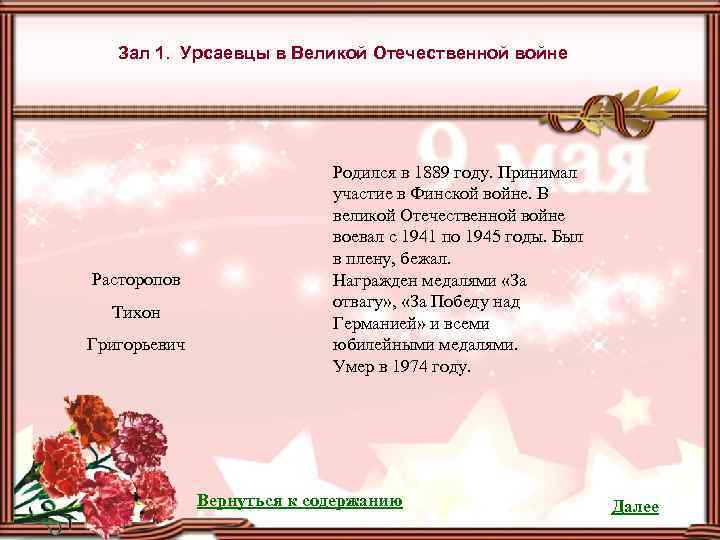 Зал 1. Урсаевцы в Великой Отечественной войне

9 мая

Расторопов

Тихон

Григорьевич

Родился в 1889 году. Принимал участие в Финской войне. В великой Отечественной войне воевал с 1941 по 1945 годы. Был в плену, бежал.
Награжден медалями «За отвагу», «За Победу над Германией» и всеми юбилейными медалями.
Умер в 1974 году.

Вернуться к содержанию

Далее